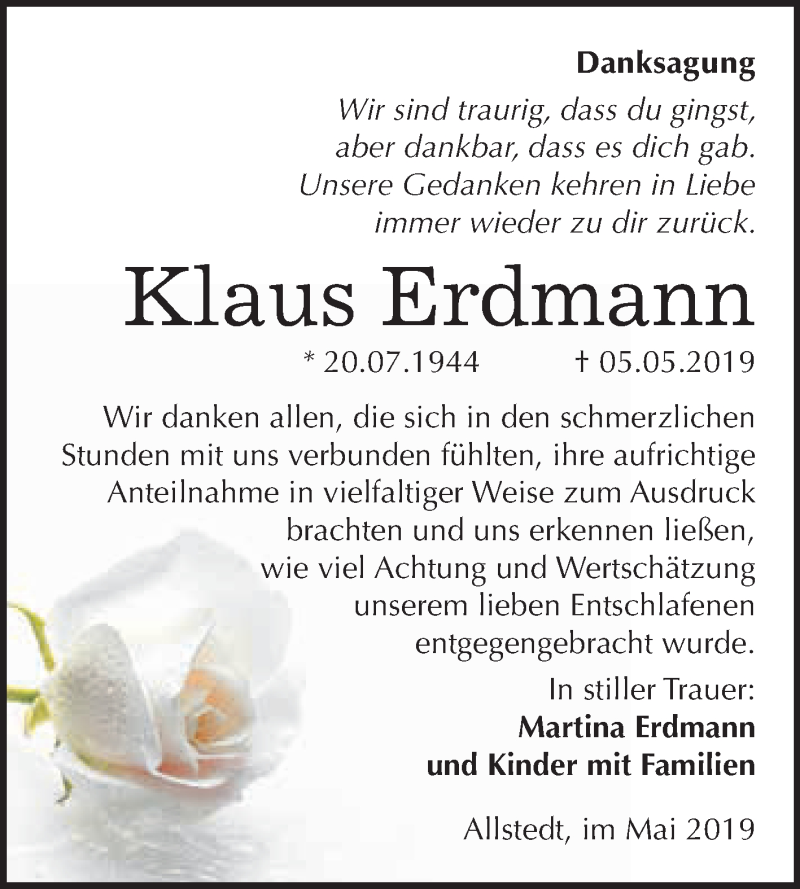 Danksagung

Wir sind traurig, dass du gingst, aber dankbar, dass es dich gab. Unsere Gedanken kehren in Liebe immer wieder zu dir zurück.

Klaus Erdmann

* 20.07.1944 † 05.05.2019

Wir danken allen, die sich in den schmerzlichen Stunden mit uns verbunden fühlten, ihre aufrichtige Anteilnahme in vielfaltiger Weise zum Ausdruck brachten und uns erkennen ließen, wie viel Achtung und Wertschätzung unserem lieben Entschlafenen entgegengebracht wurde.

In stiller Trauer:
Martina Erdmann
und Kinder mit Familien

Allstedt, im Mai 2019